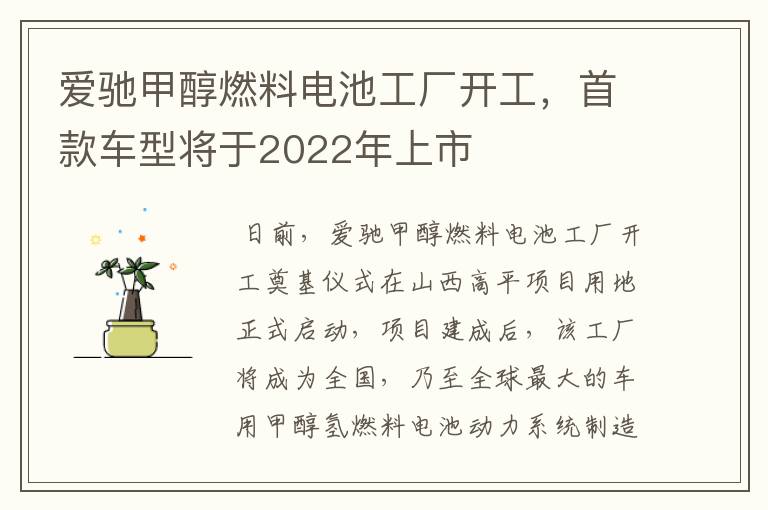 爱驰甲醇燃料电池工厂开工，首款车型将于2022年上市

日前，爱驰甲醇燃料电池工厂开工奠基仪式在山西高平项目用地正式启动，项目建成后，该工厂将成为全国，乃至全球最大的车用甲醇氢燃料电池动力系统制造